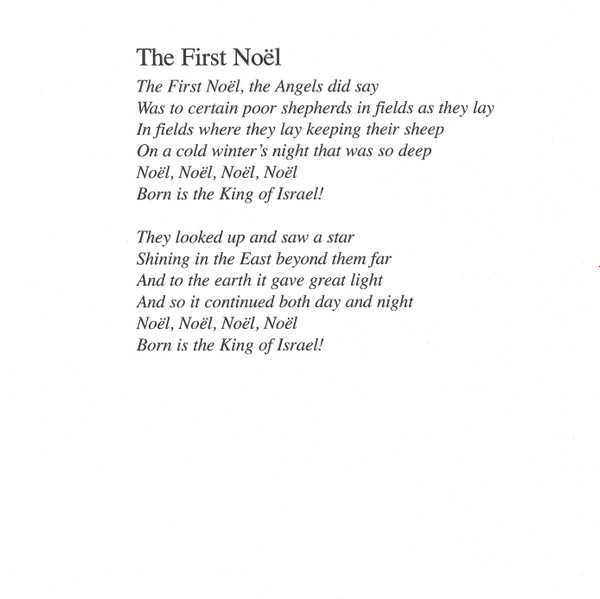 The First Noël

The First Noël, the Angels did say
Was to certain poor shepherds in fields as they lay
In fields where they lay keeping their sheep
On a cold winter's night that was so deep
Noël, Noël, Noël, Noël
Born is the King of Israel!

They looked up and saw a star
Shining in the East beyond them far
And to the earth it gave great light
And so it continued both day and night
Noël, Noël, Noël, Noël
Born is the King of Israel!